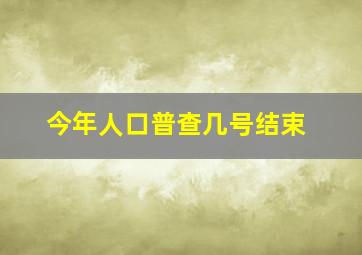 今年人口普查几号结束